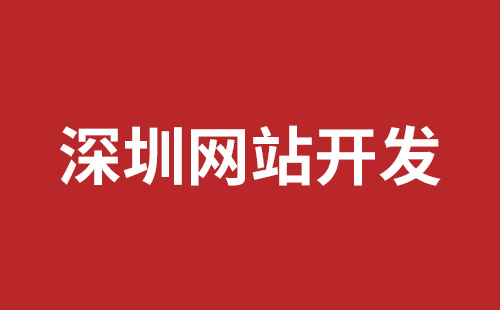 深圳网站开发